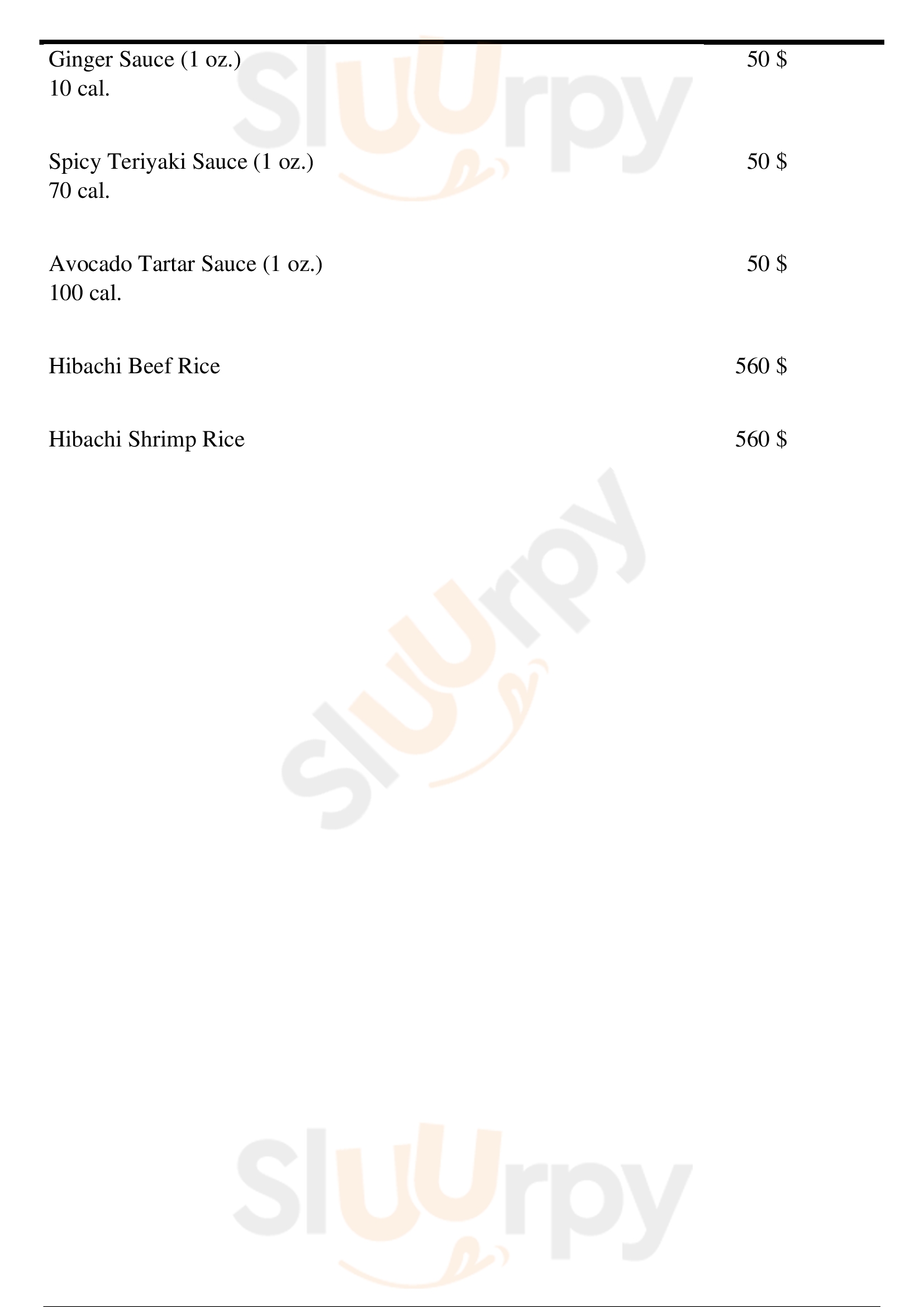 Ginger Sauce (1 oz.) 50 $
10 cal.

Spicy Teriyaki Sauce (1 oz.) 50 $
70 cal.

Avocado Tartar Sauce (1 oz.) 50 $
100 cal.

Hibachi Beef Rice 560 $

Hibachi Shrimp Rice 560 $

Sluurpy